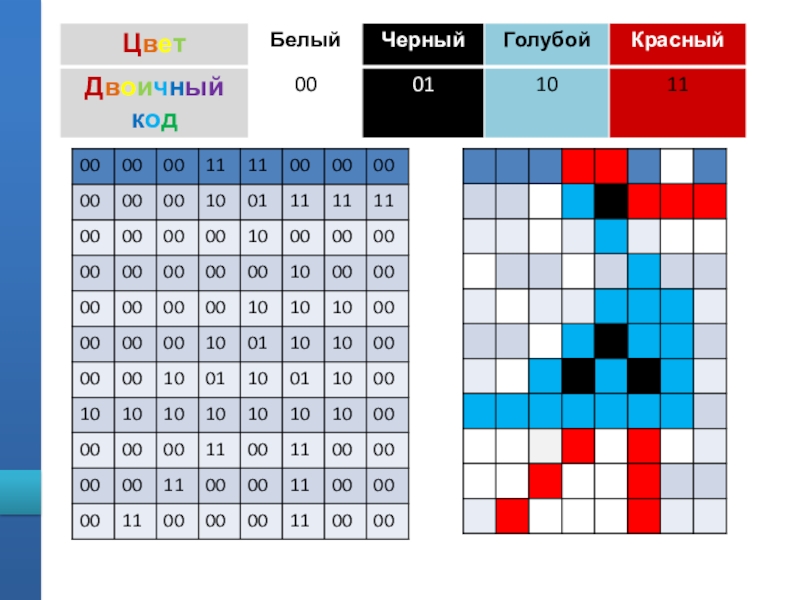 | Цвет | Белый | Черный | Голубой | Красный |
|---|---|---|---|---|
| Двоичный код | 00 | 01 | 10 | 11 |

| 00 | 00 | 00 | 11 | 11 | 00 | 00 | 00 |
|---|---|---|---|---|---|---|---|
| 00 | 00 | 00 | 10 | 01 | 11 | 11 | 11 |
| 00 | 00 | 00 | 00 | 10 | 00 | 00 | 00 |
| 00 | 00 | 00 | 00 | 00 | 10 | 00 | 00 |
| 00 | 00 | 00 | 00 | 10 | 10 | 10 | 00 |
| 00 | 00 | 00 | 10 | 01 | 10 | 10 | 00 |
| 00 | 00 | 10 | 01 | 10 | 01 | 10 | 00 |
| 10 | 10 | 10 | 10 | 10 | 10 | 10 | 00 |
| 00 | 00 | 00 | 11 | 00 | 11 | 00 | 00 |
| 00 | 00 | 11 | 00 | 00 | 11 | 00 | 00 |
| 00 | 11 | 00 | 00 | 00 | 11 | 00 | 00 |